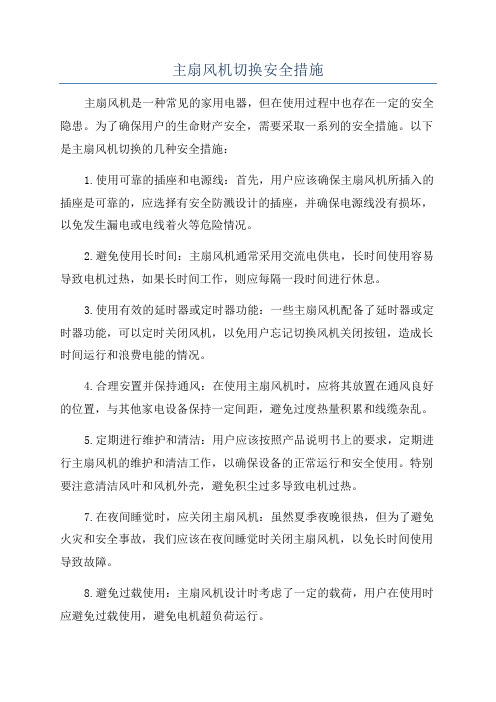 主扇风机切换安全措施

主扇风机是一种常见的家用电器，但在使用过程中也存在一定的安全隐患。为了确保用户的生命财产安全，需要采取一系列的安全措施。以下是主扇风机切换的几种安全措施：

1.使用可靠的插座和电源线：首先，用户应该确保主扇风机所插入的插座是可靠的，应选择有安全防溅设计的插座，并确保电源线没有损坏，以免发生漏电或电线着火等危险情况。

2.避免使用长时间：主扇风机通常采用交流电供电，长时间使用容易导致电机过热，如果长时间工作，则应每隔一段时间进行休息。

3.使用有效的延时器或定时器功能：一些主扇风机配备了延时器或定时器功能，可以定时关闭风机，以免用户忘记切换风机关闭按钮，造成长时间运行和浪费电能的情况。

4.合理安置并保持通风：在使用主扇风机时，应将其放置在通风良好的位置，与其他家电设备保持一定间距，避免过度热量积累和线缆杂乱。

5.定期进行维护和清洁：用户应该按照产品说明书上的要求，定期进行主扇风机的维护和清洁工作，以确保设备的正常运行和安全使用。特别要注意清洁风叶和风机外壳，避免积尘过多导致电机过热。

7.在夜间睡觉时，应关闭主扇风机：虽然夏季夜晚很热，但为了避免火灾和安全事故，我们应该在夜间睡觉时关闭主扇风机，以免长时间使用导致故障。

8.避免过载使用：主扇风机设计时考虑了一定的载荷，用户在使用时应避免过载使用，避免电机超负荷运行。